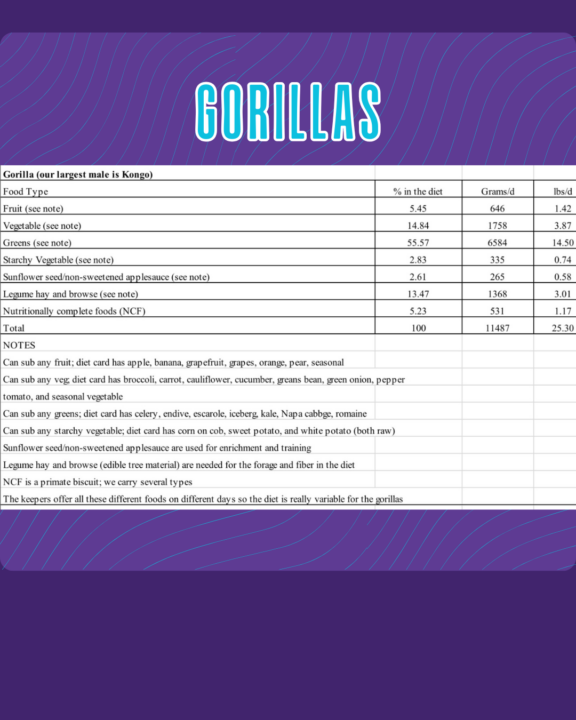 GORILLAS

| Gorilla (our largest male is Kongo) | | | |
|---|---|---|---|
| Food Type | % in the diet | Grams/d | lbs/d |
| Fruit (see note) | 5.45 | 646 | 1.42 |
| Vegetable (see note) | 14.84 | 1758 | 3.87 |
| Greens (see note) | 55.57 | 6584 | 14.50 |
| Starchy Vegetable (see note) | 2.83 | 335 | 0.74 |
| Sunflower seed/non-sweetened applesauce (see note) | 2.61 | 265 | 0.58 |
| Legume hay and browse (see note) | 13.47 | 1368 | 3.01 |
| Nutritionally complete foods (NCF) | 5.23 | 531 | 1.17 |
| Total | 100 | 11487 | 25.30 |

NOTES

Can sub any fruit; diet card has apple, banana, grapefruit, grapes, orange, pear, seasonal

Can sub any veg; diet card has broccoli, carrot, cauliflower, cucumber, greans bean, green onion, pepper

tomato, and seasonal vegetable

Can sub any greens; diet card has celery, endive, escarole, iceberg, kale, Napa cabbge, romaine

Can sub any starchy vegetable; diet card has corn on cob, sweet potato, and white potato (both raw)

Sunflower seed/non-sweetened applesauce are used for enrichment and training

Legume hay and browse (edible tree material) are needed for the forage and fiber in the diet

NCF is a primate biscuit; we carry several types

The keepers offer all these different foods on different days so the diet is really variable for the gorillas